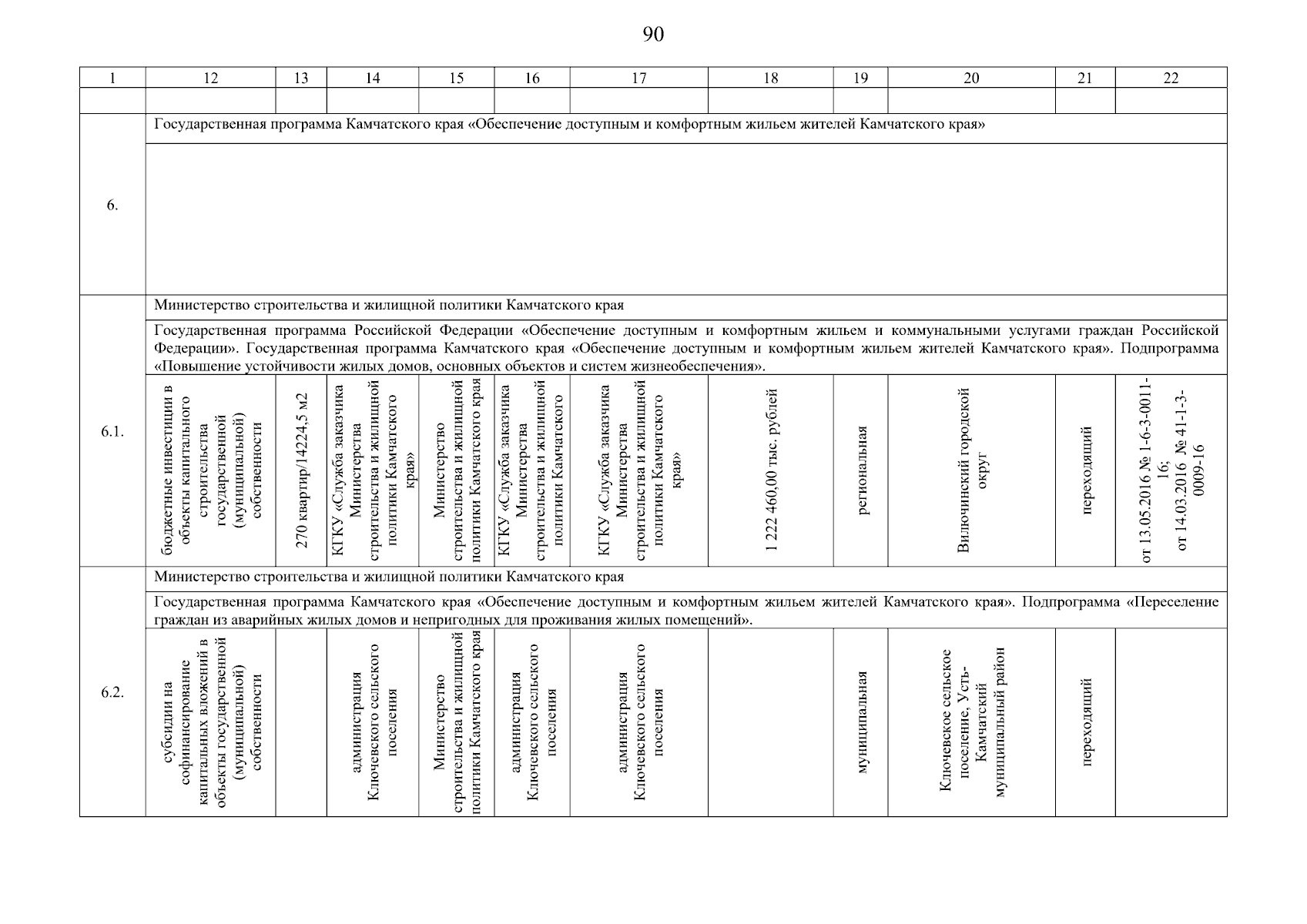 90

| 1 | 12 | 13 | 14 | 15 | 16 | 17 | 18 | 19 | 20 | 21 | 22 |
|---|---|---|---|---|---|---|---|---|---|---|---|
| | | | | | | | | | | | |
| 6. | Государственная программа Камчатского края «Обеспечение доступным и комфортным жильем жителей Камчатского края» | | | | | | | | | | |
| 6.1. | Министерство строительства и жилищной политики Камчатского края | | | | | | | | | | |
| | Государственная программа Российской Федерации «Обеспечение доступным и комфортным жильем и коммунальными услугами граждан Российской Федерации». Государственная программа Камчатского края «Обеспечение доступным и комфортным жильем жителей Камчатского края». Подпрограмма «Повышение устойчивости жилых домов, основных объектов и систем жизнеобеспечения». | | | | | | | | | | |
| | бюджетные инвестиции в объекты капитального строительства государственной (муниципальной) собственности | 270 квартир/14224,5 м2 | КГКУ «Служба заказчика Министерства строительства и жилищной политики Камчатского края» | Министерство строительства и жилищной политики Камчатского края | КГКУ «Служба заказчика Министерства строительства и жилищной политики Камчатского | КГКУ «Служба заказчика Министерства строительства и жилищной политики Камчатского края» | 1 222 460,00 тыс. рублей | региональная | Вилючинский городской округ | переходящий | от 13.05.2016 № 1-6-3-0011-16; от 14.03.2016 № 41-1-3-0009-16 |
| 6.2. | Министерство строительства и жилищной политики Камчатского края | | | | | | | | | | |
| | Государственная программа Камчатского края «Обеспечение доступным и комфортным жильем жителей Камчатского края». Подпрограмма «Переселение граждан из аварийных жилых домов и непригодных для проживания жилых помещений». | | | | | | | | | | |
| | субсидии на софинансирование капитальных вложений в объекты государственной (муниципальной) собственности | | администрация Ключевского сельского поселения | Министерство строительства и жилищной политики Камчатского края | администрация Ключевского сельского поселения | администрация Ключевского сельского поселения | | муниципальная | Ключевское сельское поселение, Усть-Камчатский муниципальный район | переходящий | |